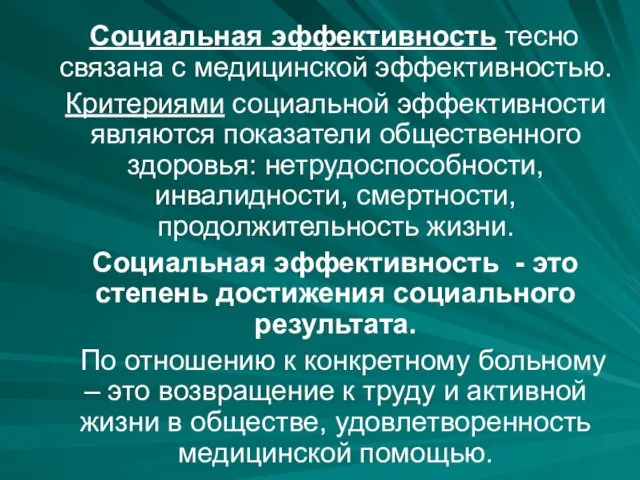 Социальная эффективность тесно связана с медицинской эффективностью.

Критериями социальной эффективности являются показатели общественного здоровья: нетрудоспособности, инвалидности, смертности, продолжительность жизни.

Социальная эффективность - это степень достижения социального результата.

По отношению к конкретному больному – это возвращение к труду и активной жизни в обществе, удовлетворенность медицинской помощью.